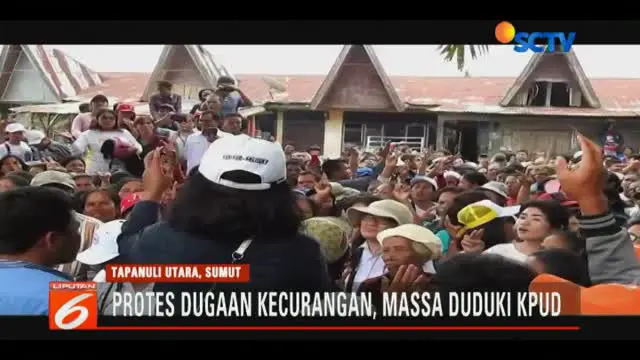 SCTV

TAPANULI UTARA, SUMUT

LIPUTAN 6

PROTES DUGAAN KECURANGAN, MASSA DUDUKI KPUD